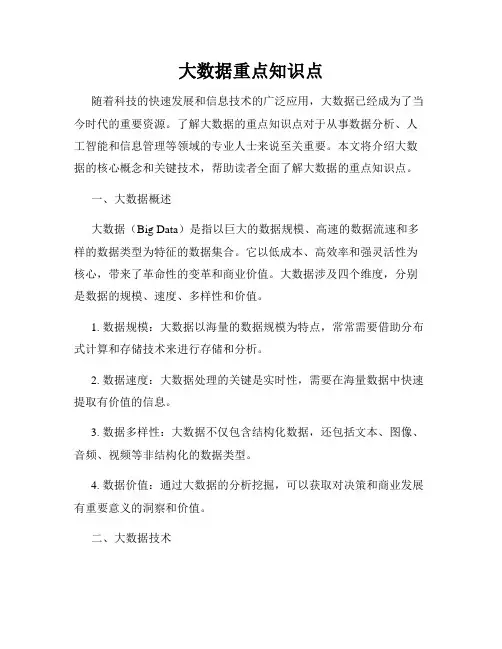 大数据重点知识点

随着科技的快速发展和信息技术的广泛应用，大数据已经成为了当今时代的重要资源。了解大数据的重点知识点对于从事数据分析、人工智能和信息管理等领域的专业人士来说至关重要。本文将介绍大数据的核心概念和关键技术，帮助读者全面了解大数据的重点知识点。

一、大数据概述

大数据（Big Data）是指以巨大的数据规模、高速的数据流速和多样的数据类型为特征的数据集合。它以低成本、高效率和强灵活性为核心，带来了革命性的变革和商业价值。大数据涉及四个维度，分别是数据的规模、速度、多样性和价值。

1. 数据规模：大数据以海量的数据规模为特点，常常需要借助分布式计算和存储技术来进行存储和分析。

2. 数据速度：大数据处理的关键是实时性，需要在海量数据中快速提取有价值的信息。

3. 数据多样性：大数据不仅包含结构化数据，还包括文本、图像、音频、视频等非结构化的数据类型。

4. 数据价值：通过大数据的分析挖掘，可以获取对决策和商业发展有重要意义的洞察和价值。

二、大数据技术